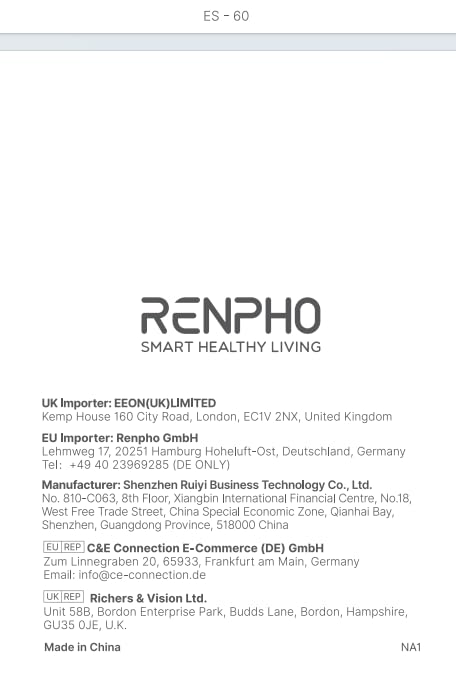 ES - 60

RENPHO
SMART HEALTHY LIVING

UK Importer: EEON(UK)LIMITED
Kemp House 160 City Road, London, EC1V 2NX, United Kingdom

EU Importer: Renpho GmbH
Lehmweg 17, 20251 Hamburg Hoheluft-Ost, Deutschland, Germany
Tel: +49 40 23969285 (DE ONLY)

Manufacturer: Shenzhen Ruiyi Business Technology Co., Ltd.
No. 810-C063, 8th Floor, Xiangbin International Financial Centre, No.18, West Free Trade Street, China Special Economic Zone, Qianhai Bay, Shenzhen, Guangdong Province, 518000 China

EU REP C&E Connection E-Commerce (DE) GmbH
Zum Linnegraben 20, 65933, Frankfurt am Main, Germany
Email: info@ce-connection.de

UK REP Richers & Vision Ltd.
Unit 58B, Bordon Enterprise Park, Budds Lane, Bordon, Hampshire, GU35 0JE, U.K.

Made in China

NA1